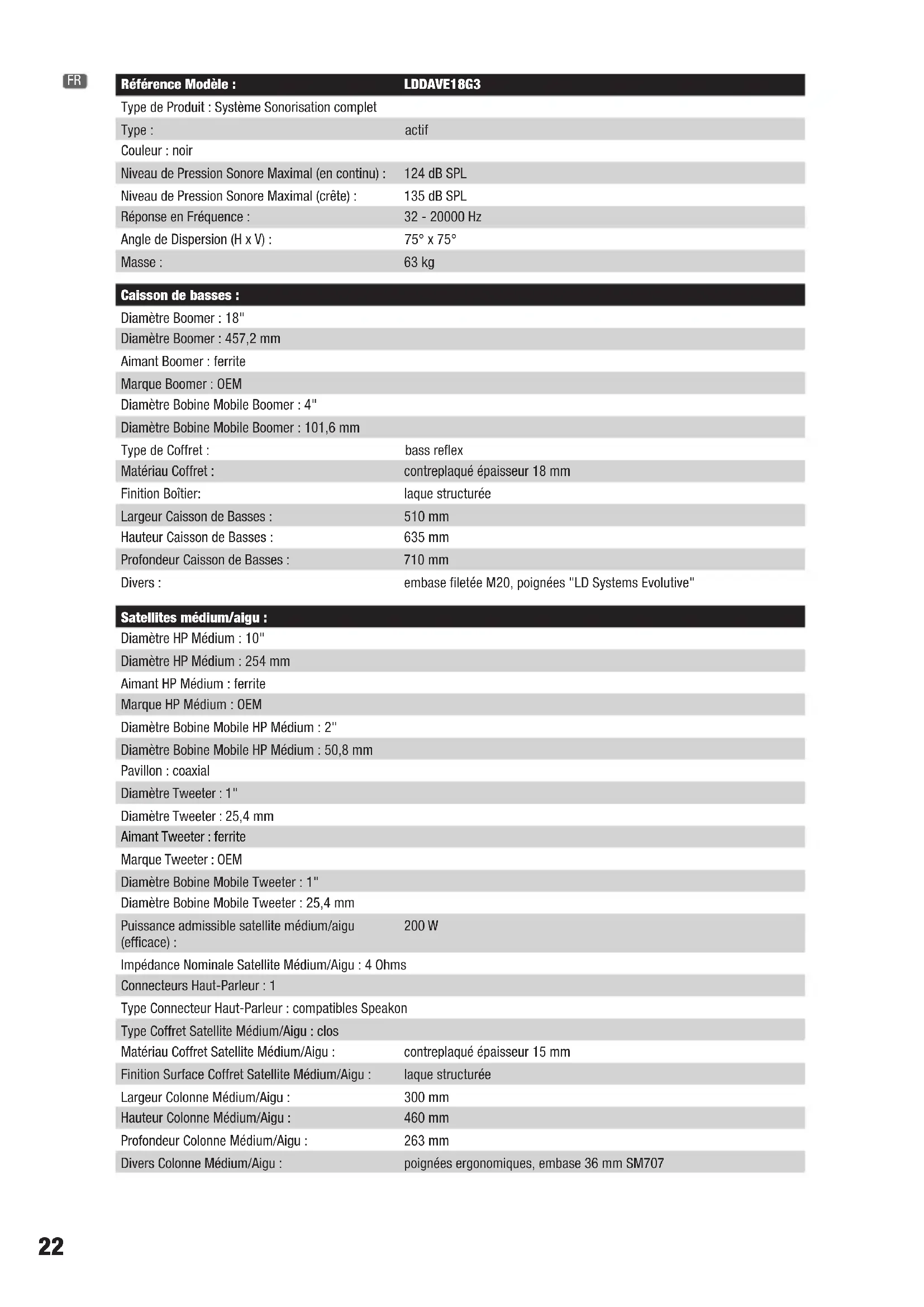 FR

| Référence Modèle : | LDDAVE18G3 |
|---|---|
| Type de Produit : Système Sonorisation complet | |
| Type : | actif |
| Couleur : noir | |
| Niveau de Pression Sonore Maximal (en continu) : | 124 dB SPL |
| Niveau de Pression Sonore Maximal (crête) : | 135 dB SPL |
| Réponse en Fréquence : | 32 - 20000 Hz |
| Angle de Dispersion (H x V) : | 75° x 75° |
| Masse : | 63 kg |

| Caisson de basses : | |
|---|---|
| Diamètre Boomer : 18" | |
| Diamètre Boomer : 457,2 mm | |
| Aimant Boomer : ferrite | |
| Marque Boomer : OEM | |
| Diamètre Bobine Mobile Boomer : 4" | |
| Diamètre Bobine Mobile Boomer : 101,6 mm | |
| Type de Coffret : | bass reflex |
| Matériau Coffret : | contreplaqué épaisseur 18 mm |
| Finition Boîtier: | laque structurée |
| Largeur Caisson de Basses : | 510 mm |
| Hauteur Caisson de Basses : | 635 mm |
| Profondeur Caisson de Basses : | 710 mm |
| Divers : | embase filetée M20, poignées "LD Systems Evolutive" |

| Satellites médium/aigu : | |
|---|---|
| Diamètre HP Médium : 10" | |
| Diamètre HP Médium : 254 mm | |
| Aimant HP Médium : ferrite | |
| Marque HP Médium : OEM | |
| Diamètre Bobine Mobile HP Médium : 2" | |
| Diamètre Bobine Mobile HP Médium : 50,8 mm | |
| Pavillon : coaxial | |
| Diamètre Tweeter : 1" | |
| Diamètre Tweeter : 25,4 mm | |
| Aimant Tweeter : ferrite | |
| Marque Tweeter : OEM | |
| Diamètre Bobine Mobile Tweeter : 1" | |
| Diamètre Bobine Mobile Tweeter : 25,4 mm | |
| Puissance admissible satellite médium/aigu (efficace) : | 200 W |
| Impédance Nominale Satellite Médium/Aigu : 4 Ohms | |
| Connecteurs Haut-Parleur : 1 | |
| Type Connecteur Haut-Parleur : compatibles Speakon | |
| Type Coffret Satellite Médium/Aigu : clos | |
| Matériau Coffret Satellite Médium/Aigu : | contreplaqué épaisseur 15 mm |
| Finition Surface Coffret Satellite Médium/Aigu : | laque structurée |
| Largeur Colonne Médium/Aigu : | 300 mm |
| Hauteur Colonne Médium/Aigu : | 460 mm |
| Profondeur Colonne Médium/Aigu : | 263 mm |
| Divers Colonne Médium/Aigu : | poignées ergonomiques, embase 36 mm SM707 |

22